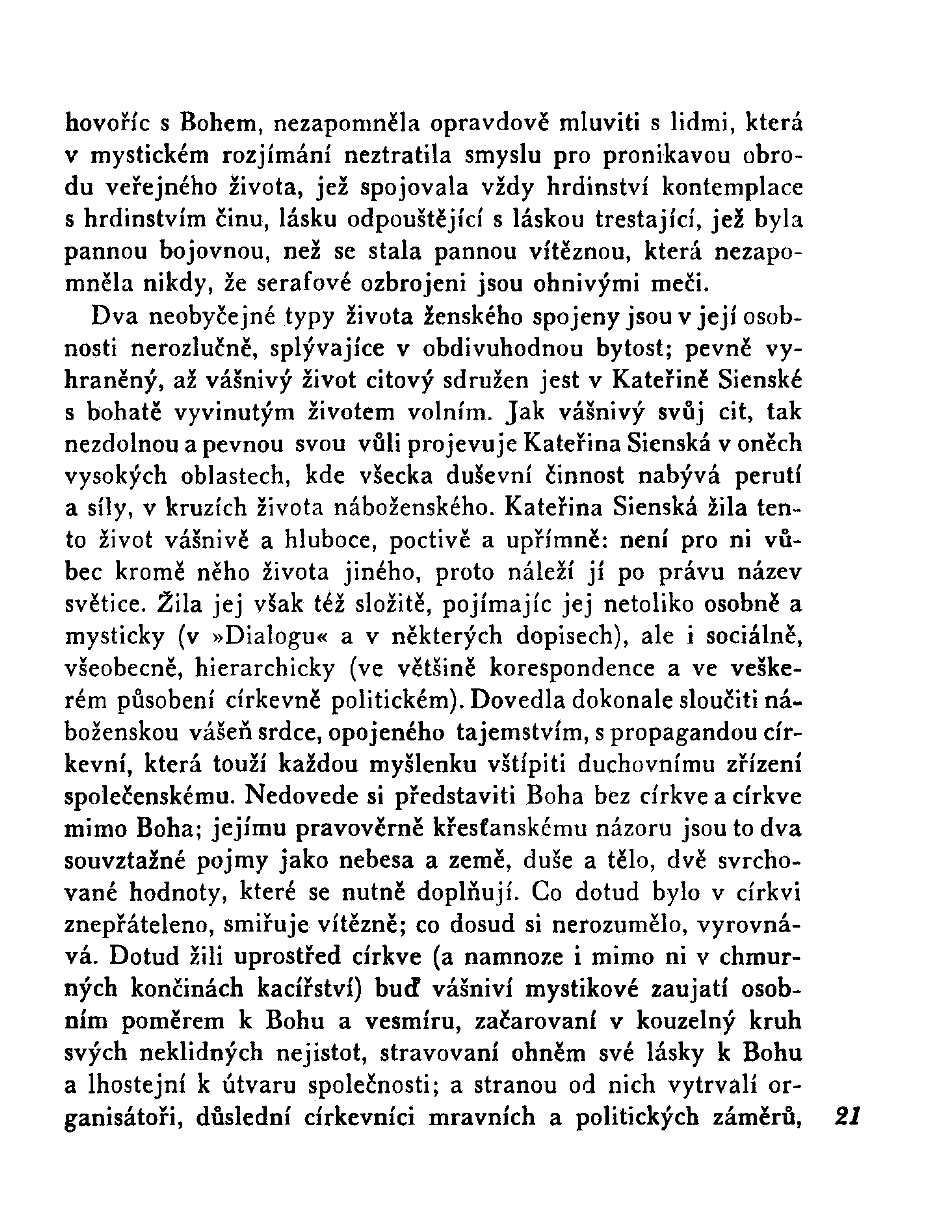 hovoříc s Bohem, nezapomněla opravdově mluviti s lidmi, která v mystickém rozjímání neztratila smyslu pro pronikavou obrodu veřejného života, jež spojovala vždy hrdinství kontemplace s hrdinstvím činu, lásku odpouštějící s láskou trestající, jež byla pannou bojovnou, než se stala pannou vítěznou, která nezapomněla nikdy, že serafové ozbrojeni jsou ohnivými meči.

Dva neobyčejné typy života ženského spojeny jsou v její osobnosti nerozlučně, splývajíce v obdivuhodnou bytost; pevně vyhraněný, až vášnivý život citový sdružen jest v Kateřině Sienské s bohatě vyvinutým životem volním. Jak vášnivý svůj cit, tak nezdolnou a pevnou svou vůli projevuje Kateřina Sienská v oněch vysokých oblastech, kde všecka duševní činnost nabývá perutí a síly, v kruzích života náboženského. Kateřina Sienská žila tento život vášnivě a hluboce, poctivě a upřímně: není pro ni vůbec kromě něho života jiného, proto náleží jí po právu název světice. Žila jej však též složitě, pojímajíc jej netoliko osobně a mysticky (v »Dialogu« a v některých dopisech), ale i sociálně, všeobecně, hierarchicky (ve většině korespondence a ve veškerém působení církevně politickém). Dovedla dokonale sloučiti náboženskou vášeň srdce, opojeného tajemstvím, s propagandou církevní, která touží každou myšlenku vštípiti duchovnímu zřízení společenskému. Nedovede si představiti Boha bez církve a církve mimo Boha; jejímu pravověrně křesťanskému názoru jsou to dva souvztažné pojmy jako nebesa a země, duše a tělo, dvě svrchované hodnoty, které se nutně doplňují. Co dotud bylo v církvi znepřáteleno, smiřuje vítězně; co dosud si nerozumělo, vyrovnává. Dotud žili uprostřed církve (a namnoze i mimo ni v chmurných končinách kacířství) buď vášniví mystikové zaujatí osobním poměrem k Bohu a vesmíru, začarovaní v kouzelný kruh svých neklidných nejistot, stravovaní ohněm své lásky k Bohu a lhostejní k útvaru společnosti; a stranou od nich vytrvalí organisátoři, důslední církevníci mravních a politických záměrů, 21